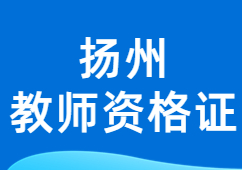 扬州
教师资格证